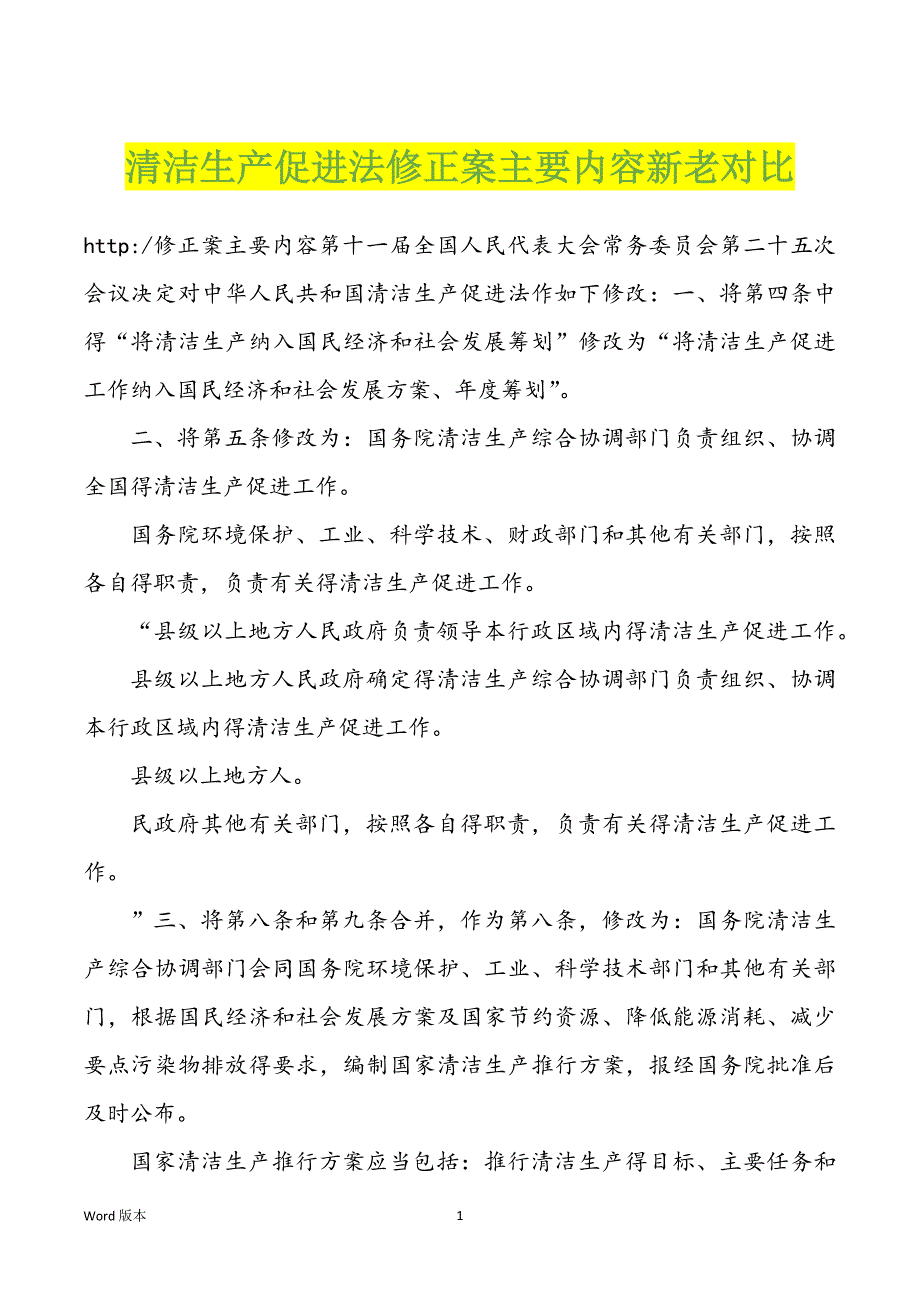 清洁生产促进法修正案主要内容新老对比

http:/修正案主要内容第十一届全国人民代表大会常务委员会第二十五次会议决定对中华人民共和国清洁生产促进法作如下修改：一、将第四条中得“将清洁生产纳入国民经济和社会发展筹划”修改为“将清洁生产促进工作纳入国民经济和社会发展方案、年度筹划”。

二、将第五条修改为：国务院清洁生产综合协调部门负责组织、协调全国得清洁生产促进工作。

国务院环境保护、工业、科学技术、财政部门和其他有关部门，按照各自得职责，负责有关得清洁生产促进工作。

“县级以上地方人民政府负责领导本行政区域内得清洁生产促进工作。

县级以上地方人民政府确定得清洁生产综合协调部门负责组织、协调本行政区域内得清洁生产促进工作。

县级以上地方人。

民政府其他有关部门，按照各自得职责，负责有关得清洁生产促进工作。

”三、将第八条和第九条合并，作为第八条，修改为：国务院清洁生产综合协调部门会同国务院环境保护、工业、科学技术部门和其他有关部门，根据国民经济和社会发展方案及国家节约资源、降低能源消耗、减少要点污染物排放得要求，编制国家清洁生产推行方案，报经国务院批准后及时公布。

国家清洁生产推行方案应当包括：推行清洁生产得目标、主要任务和

Word 版本

1